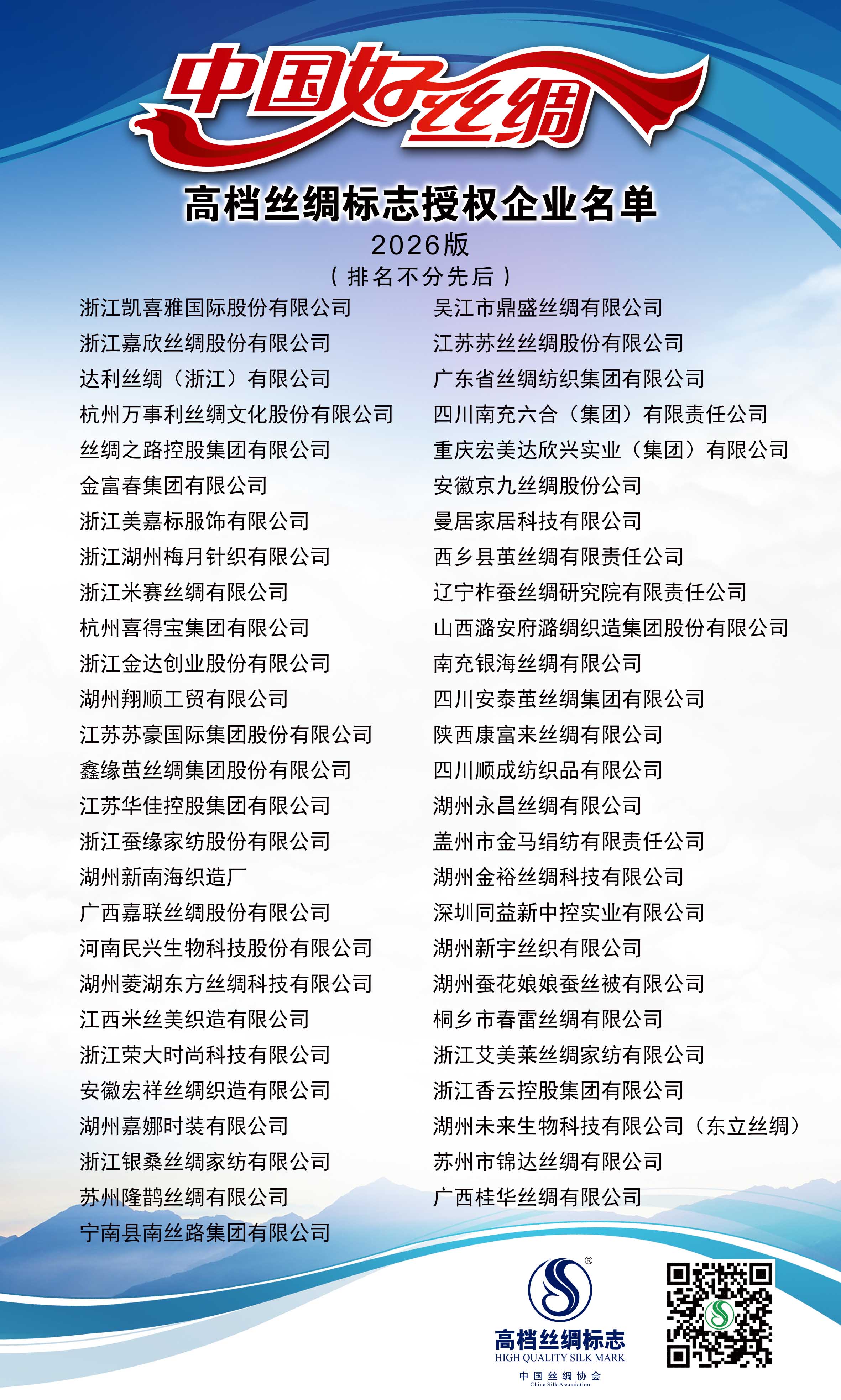 中国好丝绸

高档丝绸标志授权企业名单

2026版

（排名不分先后）

浙江凯喜雅国际股份有限公司
浙江嘉欣丝绸股份有限公司
达利丝绸（浙江）有限公司
杭州万事利丝绸文化股份有限公司
丝绸之路控股集团有限公司
金富春集团有限公司
浙江美嘉标服饰有限公司
浙江湖州梅月针织有限公司
浙江米赛丝绸有限公司
杭州喜得宝集团有限公司
浙江金达创业股份有限公司
湖州翔顺工贸有限公司
江苏苏豪国际集团股份有限公司
鑫缘茧丝绸集团股份有限公司
江苏华佳控股集团有限公司
浙江蚕缘家纺股份有限公司
湖州新南海织造厂
广西嘉联丝绸股份有限公司
河南民兴生物科技股份有限公司
湖州菱湖东方丝绸科技有限公司
江西米丝美织造有限公司
浙江荣大时尚科技有限公司
安徽宏祥丝绸织造有限公司
湖州嘉娜时装有限公司
浙江银桑丝绸家纺有限公司
苏州隆鹊丝绸有限公司
宁南县南丝路集团有限公司

吴江市鼎盛丝绸有限公司
江苏苏丝丝绸股份有限公司
广东省丝绸纺织集团有限公司
四川南充六合（集团）有限责任公司
重庆宏美达欣兴实业（集团）有限公司
安徽京九丝绸股份公司
曼居家居科技有限公司
西乡县茧丝绸有限责任公司
辽宁柞蚕丝绸研究院有限责任公司
山西潞安府潞绸织造集团股份有限公司
南充银海丝绸有限公司
四川安泰茧丝绸集团有限公司
陕西康富来丝绸有限公司
四川顺成纺织品有限公司
湖州永昌丝绸有限公司
盖州市金马绢纺有限责任公司
湖州金裕丝绸科技有限公司
深圳同益新中控实业有限公司
湖州新宇丝织有限公司
湖州蚕花娘娘蚕丝被有限公司
桐乡市春雷丝绸有限公司
浙江艾美莱丝绸家纺有限公司
浙江香云控股集团有限公司
湖州未来生物科技有限公司（东立丝绸）
苏州市锦达丝绸有限公司
广西桂华丝绸有限公司

®
高档丝绸标志
HIGH QUALITY SILK MARK
中国丝绸协会
China Silk Association